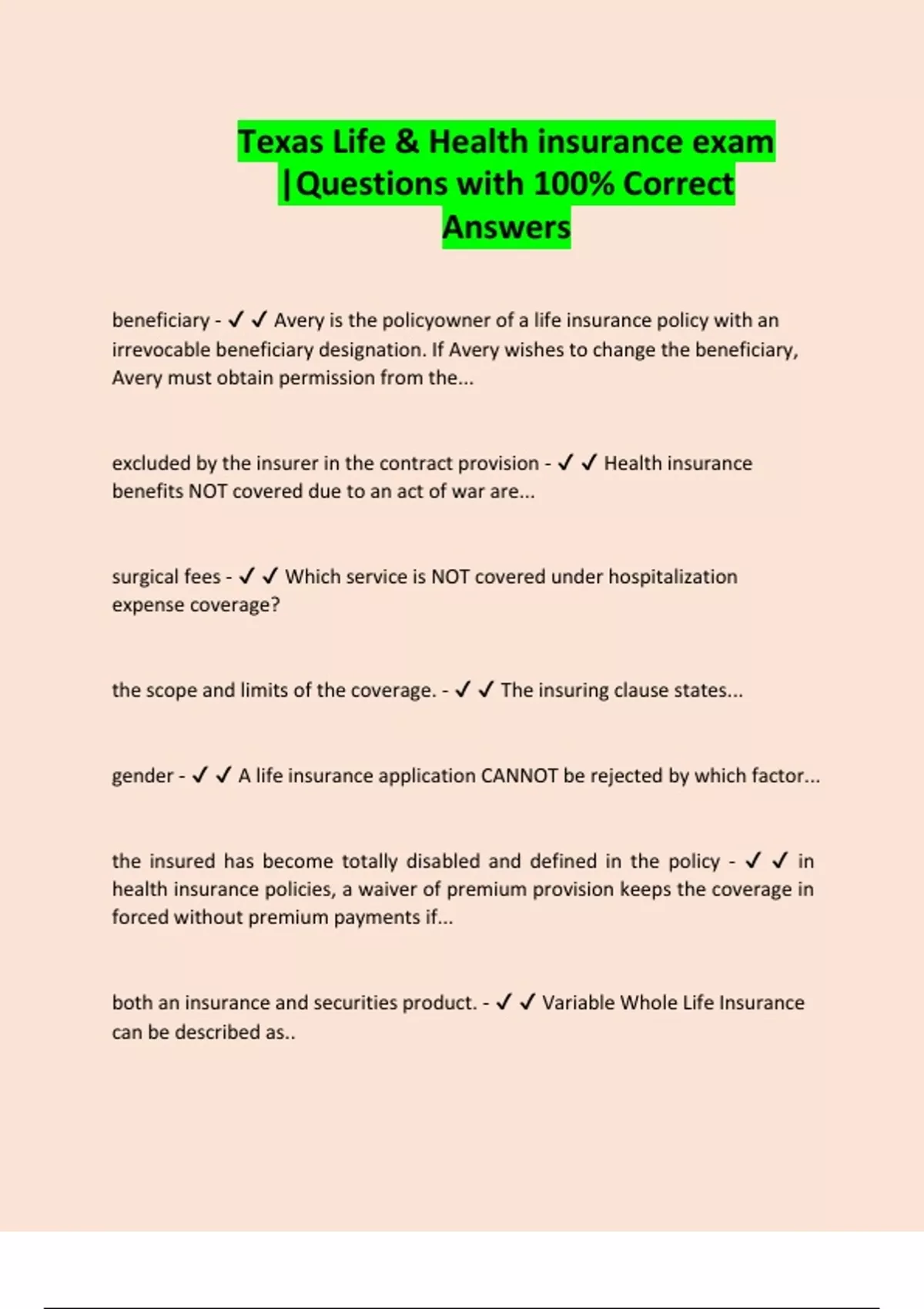 Texas Life & Health insurance exam |Questions with 100% Correct Answers

beneficiary - ✓ ✓ Avery is the policyowner of a life insurance policy with an irrevocable beneficiary designation. If Avery wishes to change the beneficiary, Avery must obtain permission from the...

excluded by the insurer in the contract provision - ✓ ✓ Health insurance benefits NOT covered due to an act of war are...

surgical fees - ✓ ✓ Which service is NOT covered under hospitalization expense coverage?

the scope and limits of the coverage. - ✓ ✓ The insuring clause states...

gender - ✓ ✓ A life insurance application CANNOT be rejected by which factor...

the insured has become totally disabled and defined in the policy - ✓ ✓ in health insurance policies, a waiver of premium provision keeps the coverage in forced without premium payments if...

both an insurance and securities product. - ✓ ✓ Variable Whole Life Insurance can be described as..